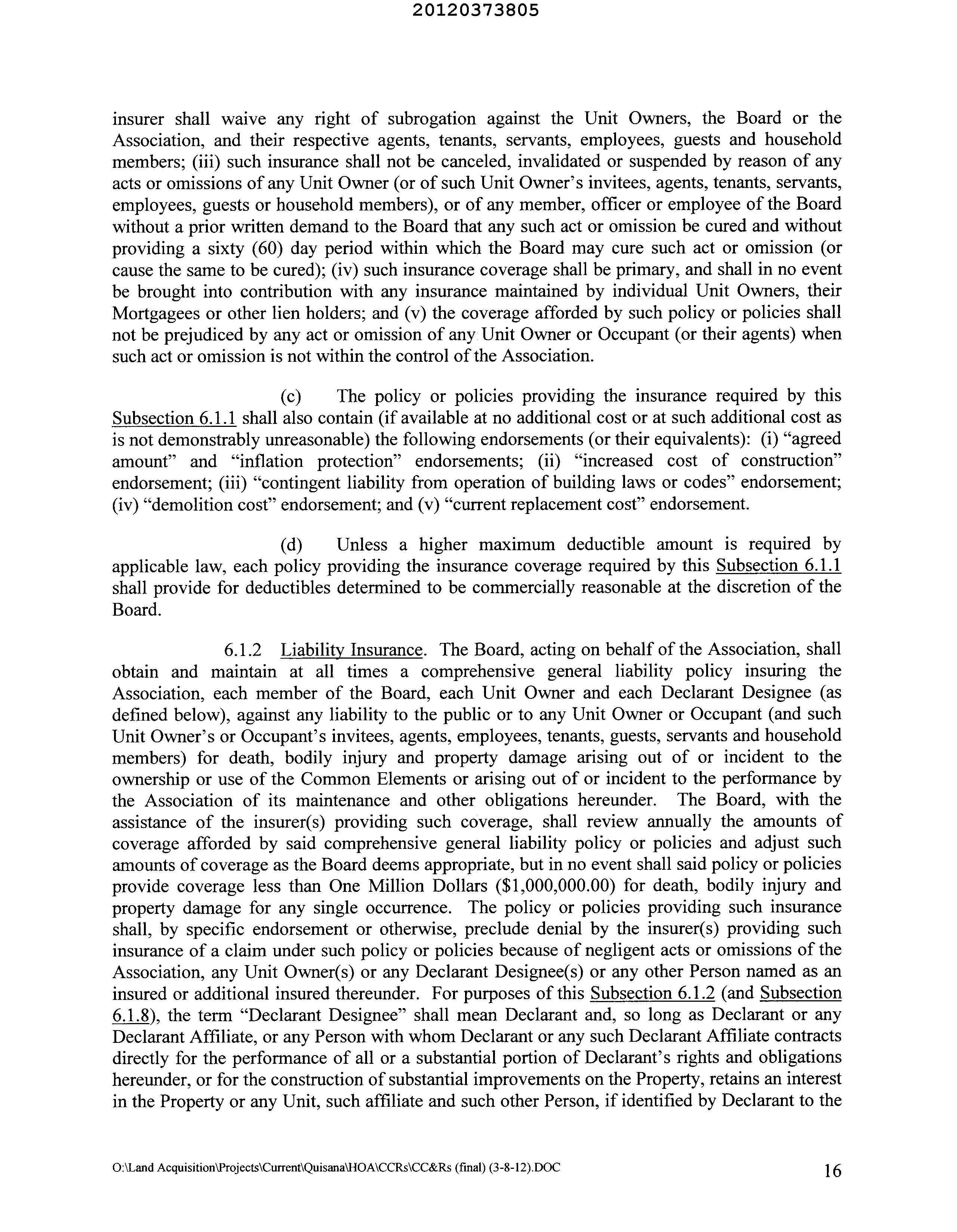 20120373805

insurer shall waive any right of subrogation against the Unit Owners, the Board or the Association, and their respective agents, tenants, servants, employees, guests and household members; (iii) such insurance shall not be canceled, invalidated or suspended by reason of any acts or omissions of any Unit Owner (or of such Unit Owner's invitees, agents, tenants, servants, employees, guests or household members), or of any member, officer or employee of the Board without a prior written demand to the Board that any such act or omission be cured and without providing a sixty (60) day period within which the Board may cure such act or omission (or cause the same to be cured); (iv) such insurance coverage shall be primary, and shall in no event be brought into contribution with any insurance maintained by individual Unit Owners, their Mortgagees or other lien holders; and (v) the coverage afforded by such policy or policies shall not be prejudiced by any act or omission of any Unit Owner or Occupant (or their agents) when such act or omission is not within the control of the Association.

(c) The policy or policies providing the insurance required by this Subsection 6.1.1 shall also contain (if available at no additional cost or at such additional cost as is not demonstrably unreasonable) the following endorsements (or their equivalents): (i) "agreed amount" and "inflation protection" endorsements; (ii) "increased cost of construction" endorsement; (iii) "contingent liability from operation of building laws or codes" endorsement; (iv) "demolition cost" endorsement; and (v) "current replacement cost" endorsement.

(d) Unless a higher maximum deductible amount is required by applicable law, each policy providing the insurance coverage required by this Subsection 6.1.1 shall provide for deductibles determined to be commercially reasonable at the discretion of the Board.

6.1.2 Liability Insurance. The Board, acting on behalf of the Association, shall obtain and maintain at all times a comprehensive general liability policy insuring the Association, each member of the Board, each Unit Owner and each Declarant Designee (as defined below), against any liability to the public or to any Unit Owner or Occupant (and such Unit Owner's or Occupant's invitees, agents, employees, tenants, guests, servants and household members) for death, bodily injury and property damage arising out of or incident to the ownership or use of the Common Elements or arising out of or incident to the performance by the Association of its maintenance and other obligations hereunder. The Board, with the assistance of the insurer(s) providing such coverage, shall review annually the amounts of coverage afforded by said comprehensive general liability policy or policies and adjust such amounts of coverage as the Board deems appropriate, but in no event shall said policy or policies provide coverage less than One Million Dollars ($1,000,000.00) for death, bodily injury and property damage for any single occurrence. The policy or policies providing such insurance shall, by specific endorsement or otherwise, preclude denial by the insurer(s) providing such insurance of a claim under such policy or policies because of negligent acts or omissions of the Association, any Unit Owner(s) or any Declarant Designee(s) or any other Person named as an insured or additional insured thereunder. For purposes of this Subsection 6.1.2 (and Subsection 6.1.8), the term "Declarant Designee" shall mean Declarant and, so long as Declarant or any Declarant Affiliate, or any Person with whom Declarant or any such Declarant Affiliate contracts directly for the performance of all or a substantial portion of Declarant's rights and obligations hereunder, or for the construction of substantial improvements on the Property, retains an interest in the Property or any Unit, such affiliate and such other Person, if identified by Declarant to the

O:\Land Acquisition\Projects\Current\Quisana\HOA\CCRs\CC&Rs (final) (3-8-12).DOC 16